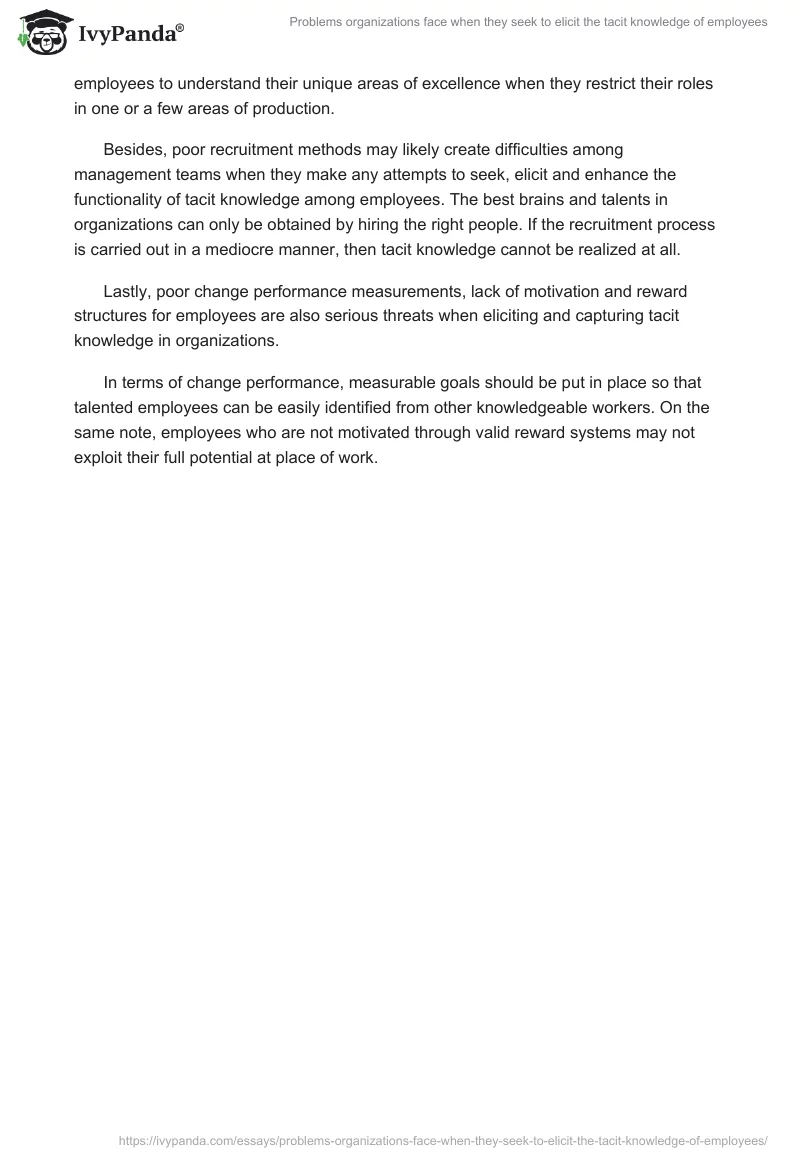 IvyPanda®

Problems organizations face when they seek to elicit the tacit knowledge of employees

employees to understand their unique areas of excellence when they restrict their roles in one or a few areas of production.

Besides, poor recruitment methods may likely create difficulties among management teams when they make any attempts to seek, elicit and enhance the functionality of tacit knowledge among employees. The best brains and talents in organizations can only be obtained by hiring the right people. If the recruitment process is carried out in a mediocre manner, then tacit knowledge cannot be realized at all.

Lastly, poor change performance measurements, lack of motivation and reward structures for employees are also serious threats when eliciting and capturing tacit knowledge in organizations.

In terms of change performance, measurable goals should be put in place so that talented employees can be easily identified from other knowledgeable workers. On the same note, employees who are not motivated through valid reward systems may not exploit their full potential at place of work.

https://ivypanda.com/essays/problems-organizations-face-when-they-seek-to-elicit-the-tacit-knowledge-of-employees/